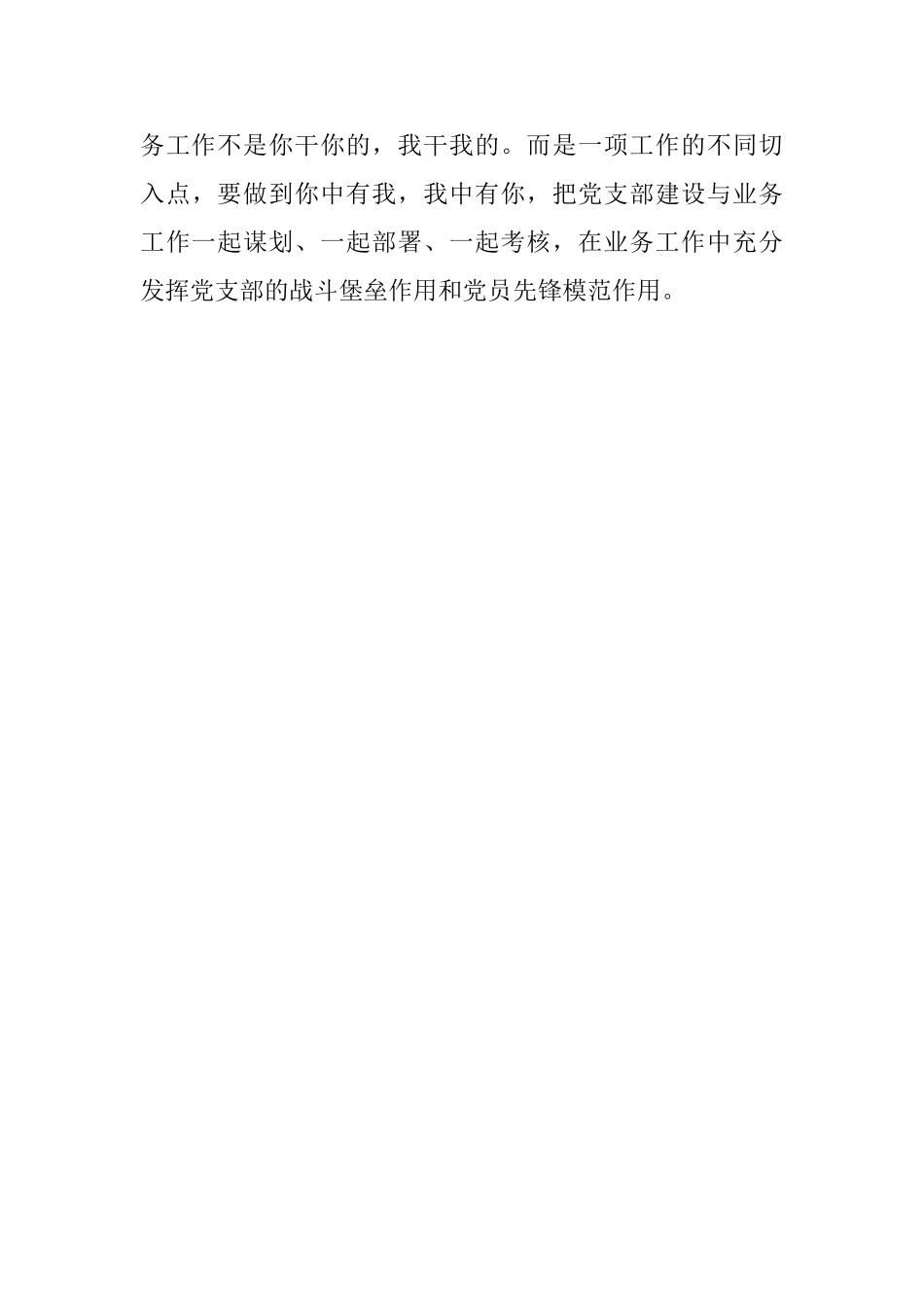 务工作不是你干你的，我干我的。而是一项工作的不同切入点，要做到你中有我，我中有你，把党支部建设与业务工作一起谋划、一起部署、一起考核，在业务工作中充分发挥党支部的战斗堡垒作用和党员先锋模范作用。